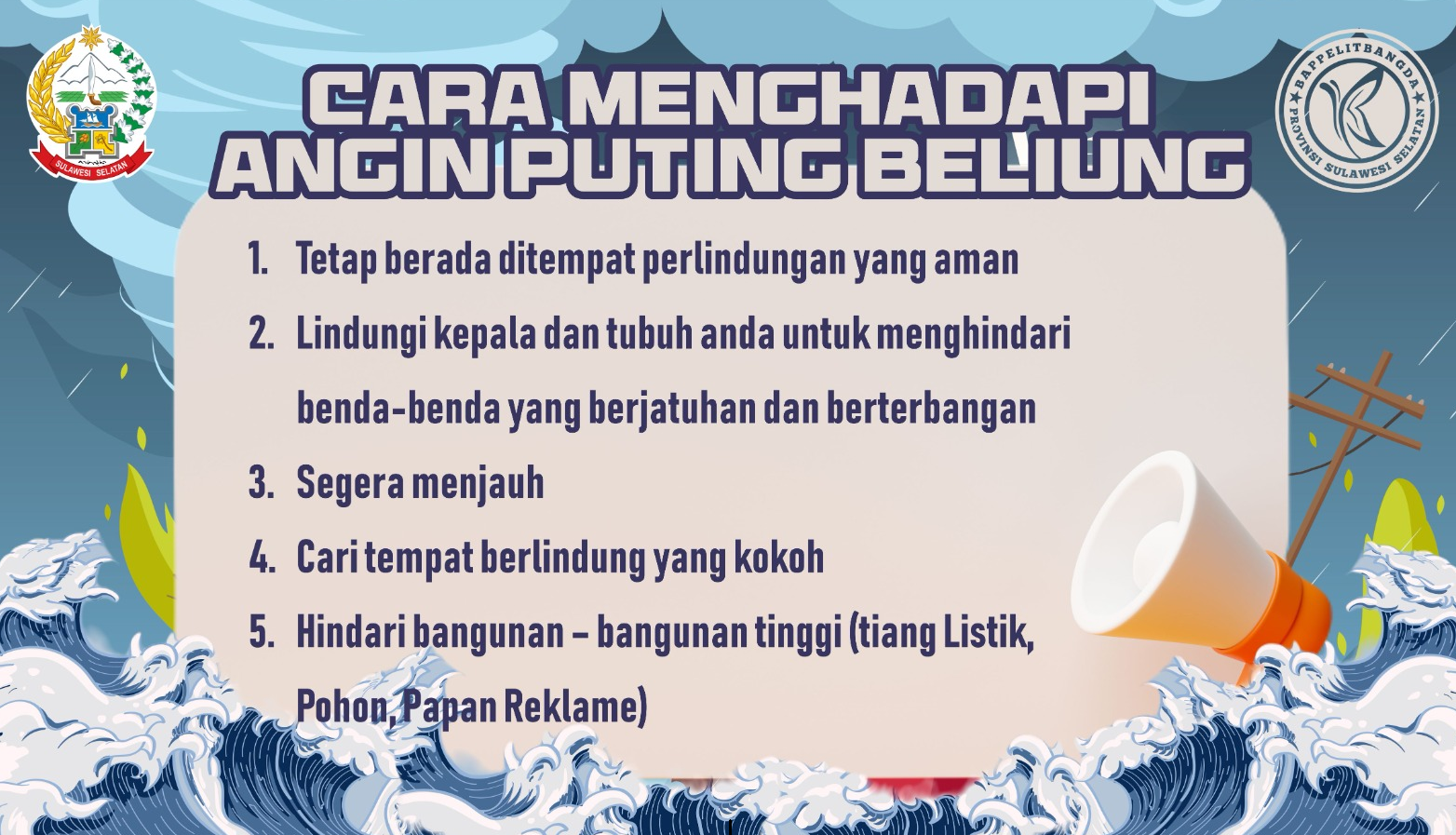 SULAWESI SELATAN

CARA MENGHADAPI
ANGIN PUTING BELIUNG

BAPPELITBANGDA
PROVINSI SULAWESI SELATAN

1. Tetap berada ditempat perlindungan yang aman

2. Lindungi kepala dan tubuh anda untuk menghindari benda-benda yang berjatuhan dan berterbangan

3. Segera menjauh

4. Cari tempat berlindung yang kokoh

5. Hindari bangunan – bangunan tinggi (tiang Listik, Pohon, Papan Reklame)